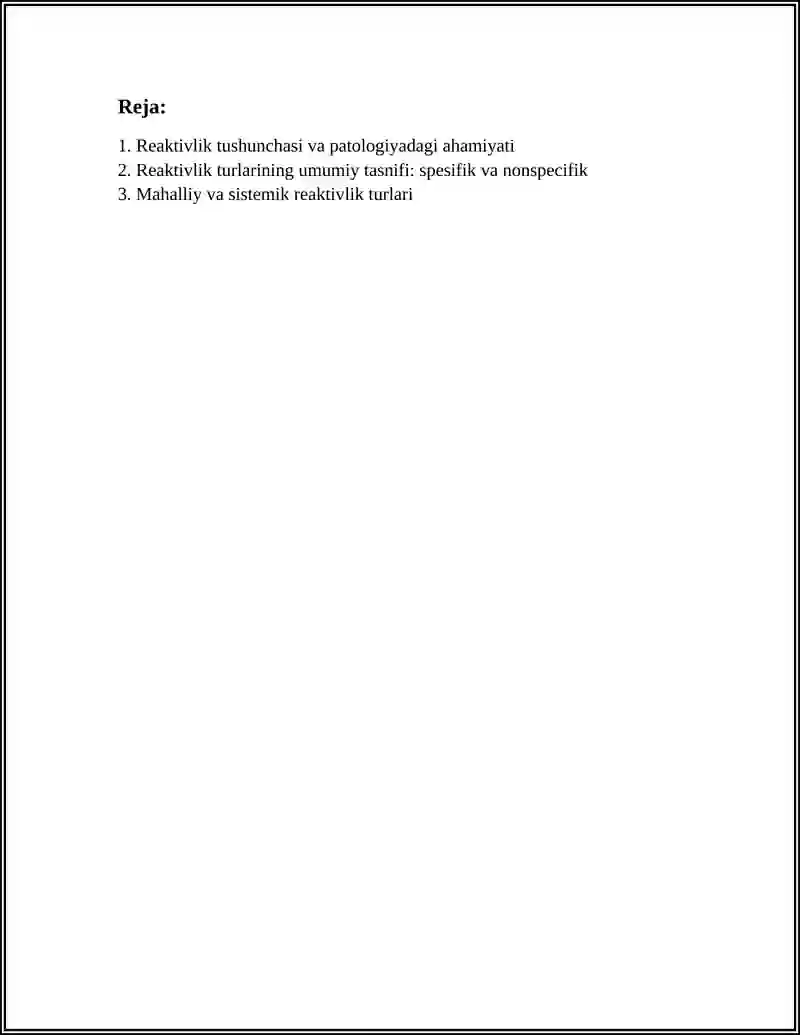 Reja:

1. Reaktivlik tushunchasi va patologiyadagi ahamiyati
2. Reaktivlik turlarining umumiy tasnifi: spesifik va nonspecifik
3. Mahalliy va sistemik reaktivlik turlari